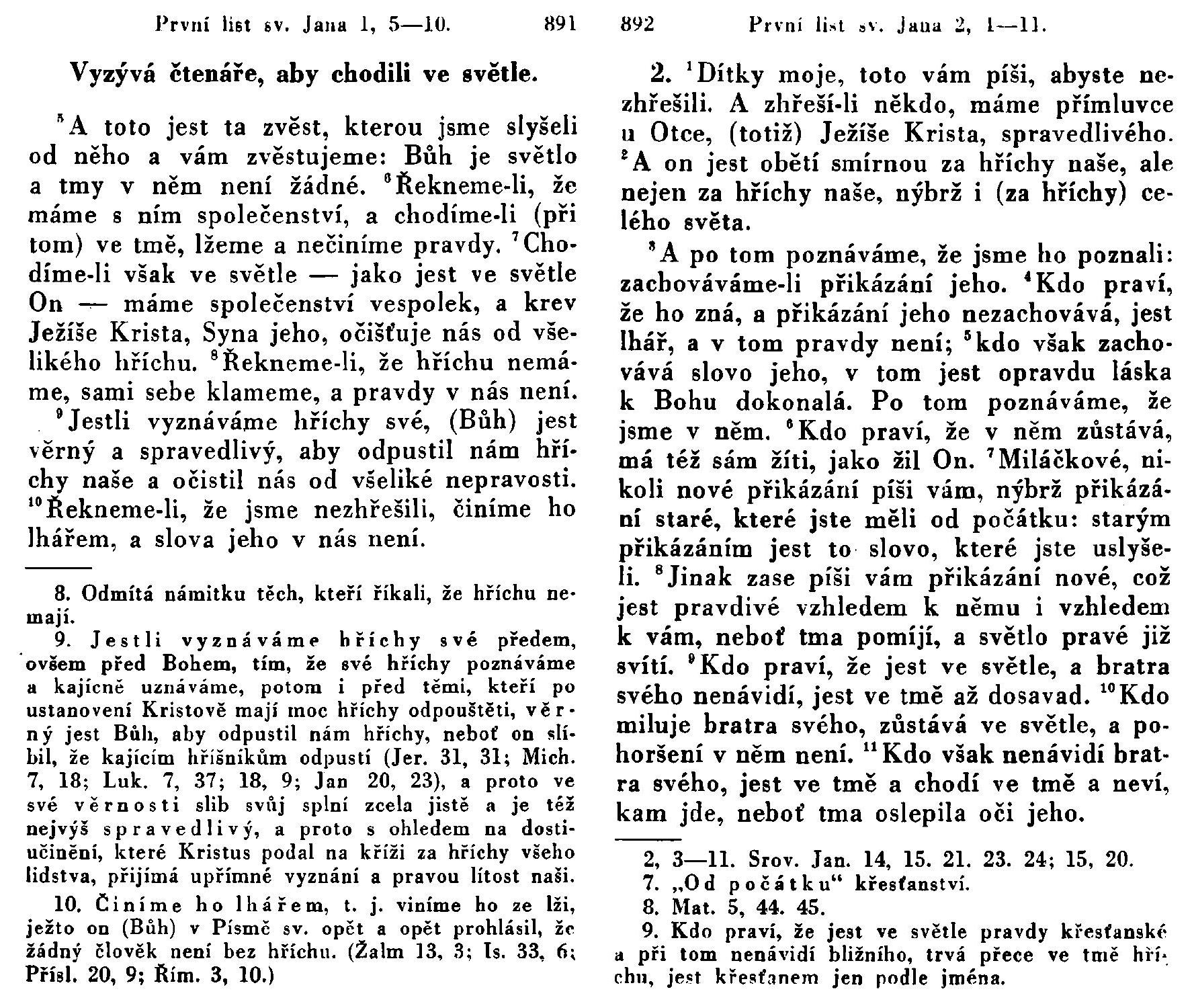 První list sv. Jana 1, 5—10. 891

Vyzývá čtenáře, aby chodili ve světle.

$^5$A toto jest ta zvěst, kterou jsme slyšeli od něho a vám zvěstujeme: Bůh je světlo a tmy v něm není žádné. $^6$Řekneme-li, že máme s ním společenství, a chodíme-li (při tom) ve tmě, lžeme a nečiníme pravdy. $^7$Chodíme-li však ve světle — jako jest ve světle On — máme společenství vespolek, a krev Ježíše Krista, Syna jeho, očišťuje nás od všelikého hříchu. $^8$Řekneme-li, že hříchu nemáme, sami sebe klameme, a pravdy v nás není. $^9$Jestli vyznáváme hříchy své, (Bůh) jest věrný a spravedlivý, aby odpustil nám hříchy naše a očistil nás od všeliké nepravosti. $^{10}$Řekneme-li, že jsme nezhřešili, činíme ho lhářem, a slova jeho v nás není.

8. Odmítá námitku těch, kteří říkali, že hříchu nemají.

9. Jestli vyznáváme hříchy své předem, ovšem před Bohem, tím, že své hříchy poznáváme a kajícně uznáváme, potom i před těmi, kteří po ustanovení Kristově mají moc hříchy odpouštěti, věrný jest Bůh, aby odpustil nám hříchy, neboť on slíbil, že kajícím hříšníkům odpustí (Jer. 31, 31; Mich. 7, 18; Luk. 7, 37; 18, 9; Jan 20, 23), a proto ve své věrnosti slib svůj splní zcela jistě a je též nejvýš spravedlivý, a proto s ohledem na dostiučinění, které Kristus podal na kříži za hříchy všeho lidstva, přijímá upřímné vyznání a pravou lítost naši.

10. Činíme ho lhářem, t. j. viníme ho ze lži, ježto on (Bůh) v Písmě sv. opět a opět prohlásil, že žádný člověk není bez hříchu. (Žalm 13, 3; Is. 33, 6; Přísl. 20, 9; Řím. 3, 10.)

892 První list sv. Jana 2, 1—11.

2. $^1$Dítky moje, toto vám píši, abyste nezhřešili. A zhřeší-li někdo, máme přímluvce u Otce, (totiž) Ježíše Krista, spravedlivého. $^2$A on jest obětí smírnou za hříchy naše, ale nejen za hříchy naše, nýbrž i (za hříchy) celého světa.

$^3$A po tom poznáváme, že jsme ho poznali: zachováváme-li přikázání jeho. $^4$Kdo praví, že ho zná, a přikázání jeho nezachovává, jest lhář, a v tom pravdy není; $^5$kdo však zachovává slovo jeho, v tom jest opravdu láska k Bohu dokonalá. Po tom poznáváme, že jsme v něm. $^6$Kdo praví, že v něm zůstává, má též sám žíti, jako žil On. $^7$Miláčkové, nikoli nové přikázání píši vám, nýbrž přikázání staré, které jste měli od počátku: starým přikázáním jest to slovo, které jste uslyšeli. $^8$Jinak zase píši vám přikázání nové, což jest pravdivé vzhledem k němu i vzhledem k vám, neboť tma pomíjí, a světlo pravé již svítí. $^9$Kdo praví, že jest ve světle, a bratra svého nenávidí, jest ve tmě až dosavad. $^{10}$Kdo miluje bratra svého, zůstává ve světle, a pohoršení v něm není. $^{11}$Kdo však nenávidí bratra svého, jest ve tmě a chodí ve tmě a neví, kam jde, neboť tma oslepila oči jeho.

2, 3—11. Srov. Jan. 14, 15. 21. 23. 24; 15, 20.
7. „Od počátku" křesťanství.
8. Mat. 5, 44. 45.
9. Kdo praví, že jest ve světle pravdy křesťanské a při tom nenávidí bližního, trvá přece ve tmě hříchu, jest křesťanem jen podle jména.